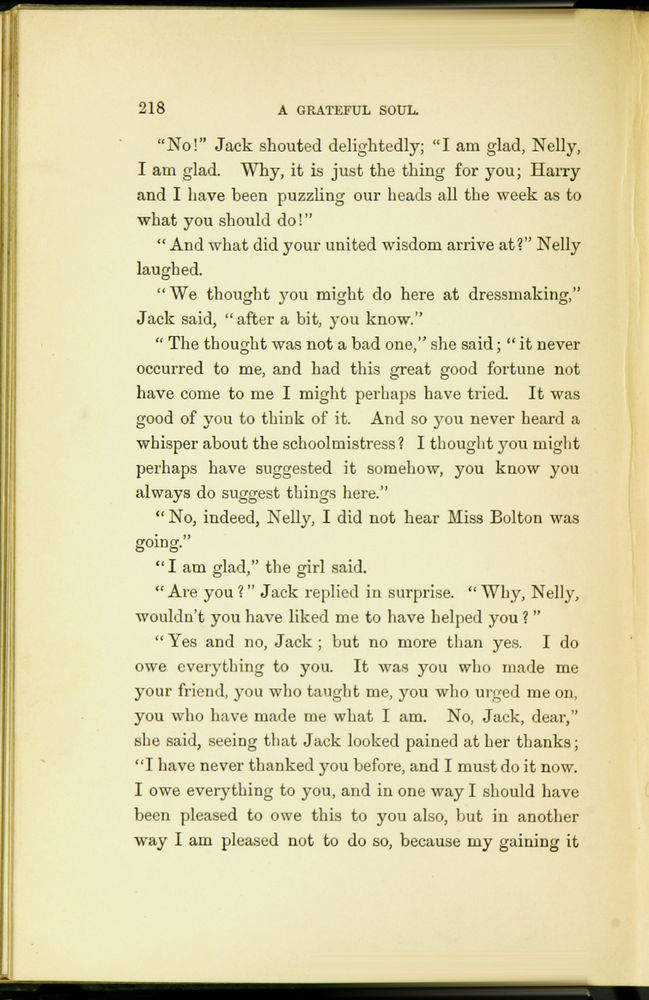 218 A GRATEFUL SOUL.

"No!" Jack shouted delightedly; "I am glad, Nelly, I am glad. Why, it is just the thing for you; Harry and I have been puzzling our heads all the week as to what you should do!"

"And what did your united wisdom arrive at?" Nelly laughed.

"We thought you might do here at dressmaking," Jack said, "after a bit, you know."

"The thought was not a bad one," she said; "it never occurred to me, and had this great good fortune not have come to me I might perhaps have tried. It was good of you to think of it. And so you never heard a whisper about the schoolmistress? I thought you might perhaps have suggested it somehow, you know you always do suggest things here."

"No, indeed, Nelly, I did not hear Miss Bolton was going."

"I am glad," the girl said.

"Are you?" Jack replied in surprise. "Why, Nelly, wouldn't you have liked me to have helped you?"

"Yes and no, Jack; but no more than yes. I do owe everything to you. It was you who made me your friend, you who taught me, you who urged me on, you who have made me what I am. No, Jack, dear," she said, seeing that Jack looked pained at her thanks; "I have never thanked you before, and I must do it now. I owe everything to you, and in one way I should have been pleased to owe this to you also, but in another way I am pleased not to do so, because my gaining it